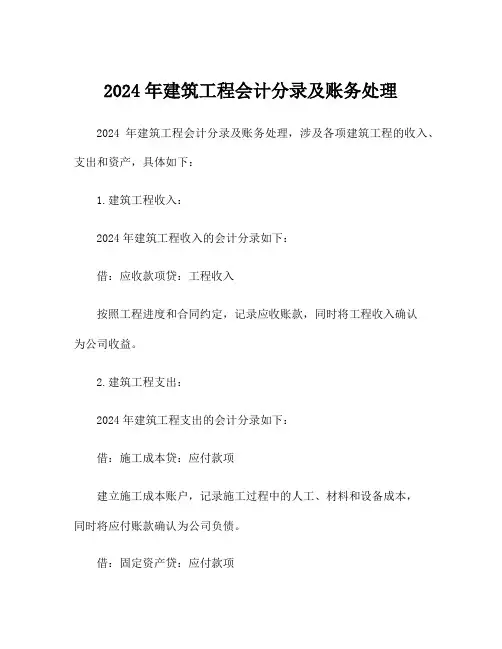 2024年建筑工程会计分录及账务处理

2024 年建筑工程会计分录及账务处理，涉及各项建筑工程的收入、支出和资产，具体如下：

1.建筑工程收入：

2024年建筑工程收入的会计分录如下：

借：应收款项贷：工程收入

按照工程进度和合同约定，记录应收账款，同时将工程收入确认为公司收益。

2.建筑工程支出：

2024年建筑工程支出的会计分录如下：

借：施工成本贷：应付款项

建立施工成本账户，记录施工过程中的人工、材料和设备成本，同时将应付账款确认为公司负债。

借：固定资产贷：应付款项